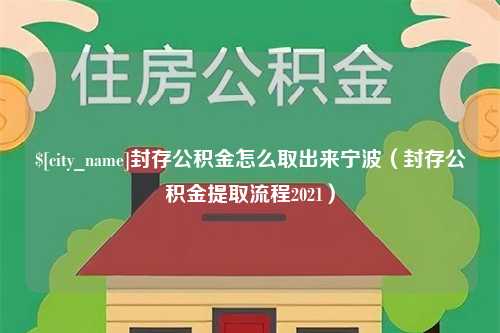 住房公积金

$[city_name]封存公积金怎么取出来宁波（封存公积金提取流程2021）